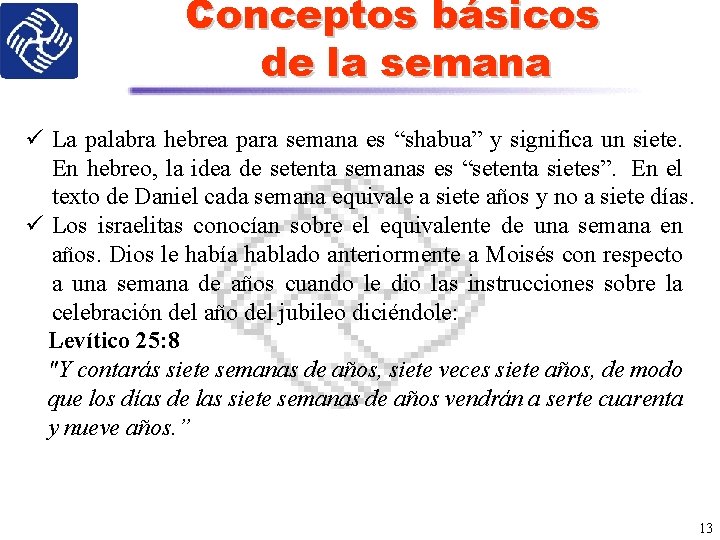 Conceptos básicos de la semana

✓ La palabra hebrea para semana es “shabua” y significa un siete. En hebreo, la idea de setenta semanas es “setenta sietes”. En el texto de Daniel cada semana equivale a siete años y no a siete días.

✓ Los israelitas conocían sobre el equivalente de una semana en años. Dios le había hablado anteriormente a Moisés con respecto a una semana de años cuando le dio las instrucciones sobre la celebración del año del jubileo diciéndole:

Levítico 25:8

"Y contarás siete semanas de años, siete veces siete años, de modo que los días de las siete semanas de años vendrán a serte cuarenta y nueve años.”

13